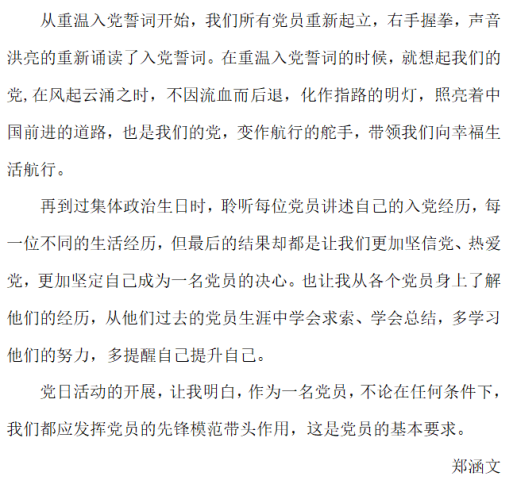 从重温入党誓词开始，我们所有党员重新起立，右手握拳，声音洪亮的重新诵读了入党誓词。在重温入党誓词的时候，就想起我们的党，在风起云涌之时，不因流血而后退，化作指路的明灯，照亮着中国前进的道路，也是我们的党，变作航行的舵手，带领我们向幸福生活航行。

再到过集体政治生日时，聆听每位党员讲述自己的入党经历，每一位不同的生活经历，但最后的结果却都是让我们更加坚信党、热爱党，更加坚定自己成为一名党员的决心。也让我从各个党员身上了解他们的经历，从他们过去的党员生涯中学会求索、学会总结，多学习他们的努力，多提醒自己提升自己。

党日活动的开展，让我明白，作为一名党员，不论在任何条件下，我们都应发挥党员的先锋模范带头作用，这是党员的基本要求。

郑涵文